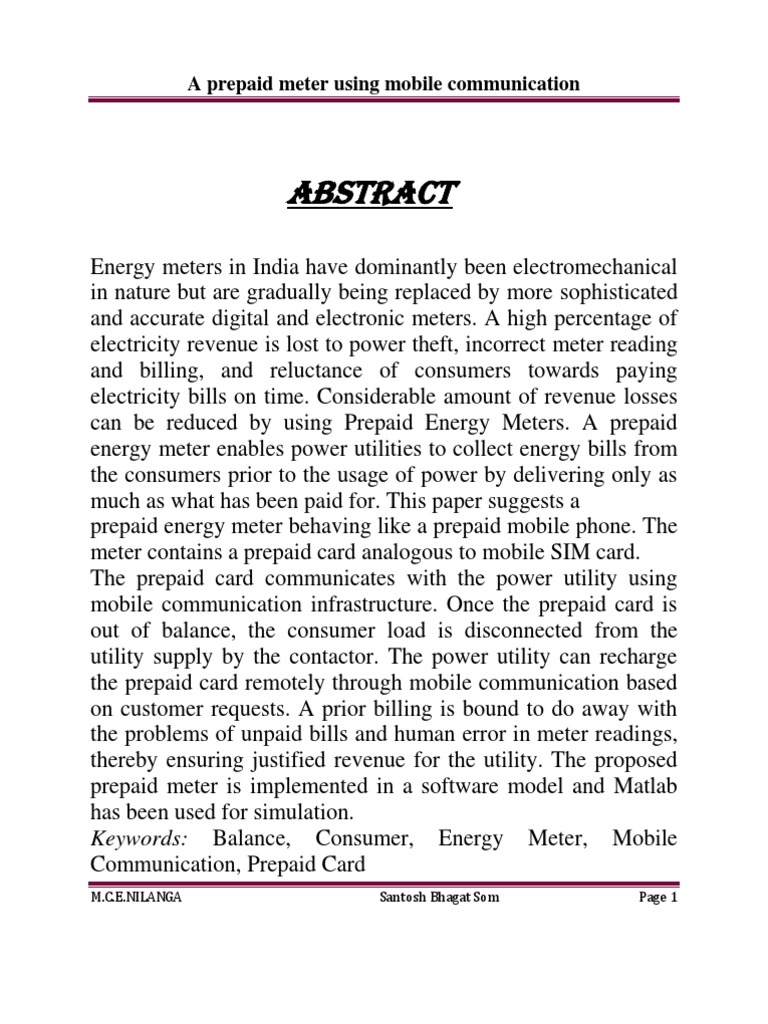 A prepaid meter using mobile communication

ABSTRACT

Energy meters in India have dominantly been electromechanical in nature but are gradually being replaced by more sophisticated and accurate digital and electronic meters. A high percentage of electricity revenue is lost to power theft, incorrect meter reading and billing, and reluctance of consumers towards paying electricity bills on time. Considerable amount of revenue losses can be reduced by using Prepaid Energy Meters. A prepaid energy meter enables power utilities to collect energy bills from the consumers prior to the usage of power by delivering only as much as what has been paid for. This paper suggests a
prepaid energy meter behaving like a prepaid mobile phone. The meter contains a prepaid card analogous to mobile SIM card.
The prepaid card communicates with the power utility using mobile communication infrastructure. Once the prepaid card is out of balance, the consumer load is disconnected from the utility supply by the contactor. The power utility can recharge the prepaid card remotely through mobile communication based on customer requests. A prior billing is bound to do away with the problems of unpaid bills and human error in meter readings, thereby ensuring justified revenue for the utility. The proposed prepaid meter is implemented in a software model and Matlab has been used for simulation.
Keywords: Balance, Consumer, Energy Meter, Mobile Communication, Prepaid Card

M.C.E.NILANGA Santosh Bhagat Som Page 1